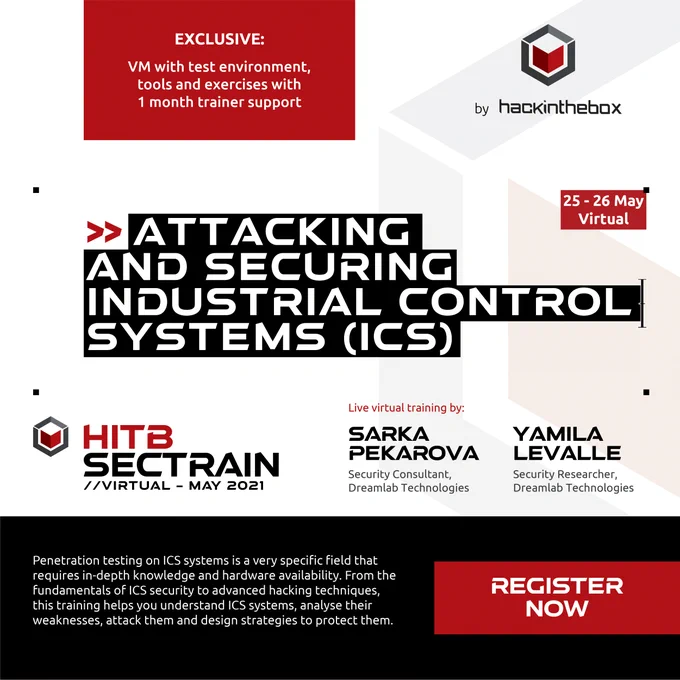 EXCLUSIVE:

VM with test environment, tools and exercises with 1 month trainer support

by hackinthebox

25 - 26 May
Virtual

>> ATTACKING AND SECURING INDUSTRIAL CONTROL SYSTEMS (ICS)

HITB
SECTRAIN
//VIRTUAL - MAY 2021

Live virtual training by:

SARKA PEKAROVA
Security Consultant, Dreamlab Technologies

YAMILA LEVALLE
Security Researcher, Dreamlab Technologies

Penetration testing on ICS systems is a very specific field that requires in-depth knowledge and hardware availability. From the fundamentals of ICS security to advanced hacking techniques, this training helps you understand ICS systems, analyse their weaknesses, attack them and design strategies to protect them.

REGISTER NOW